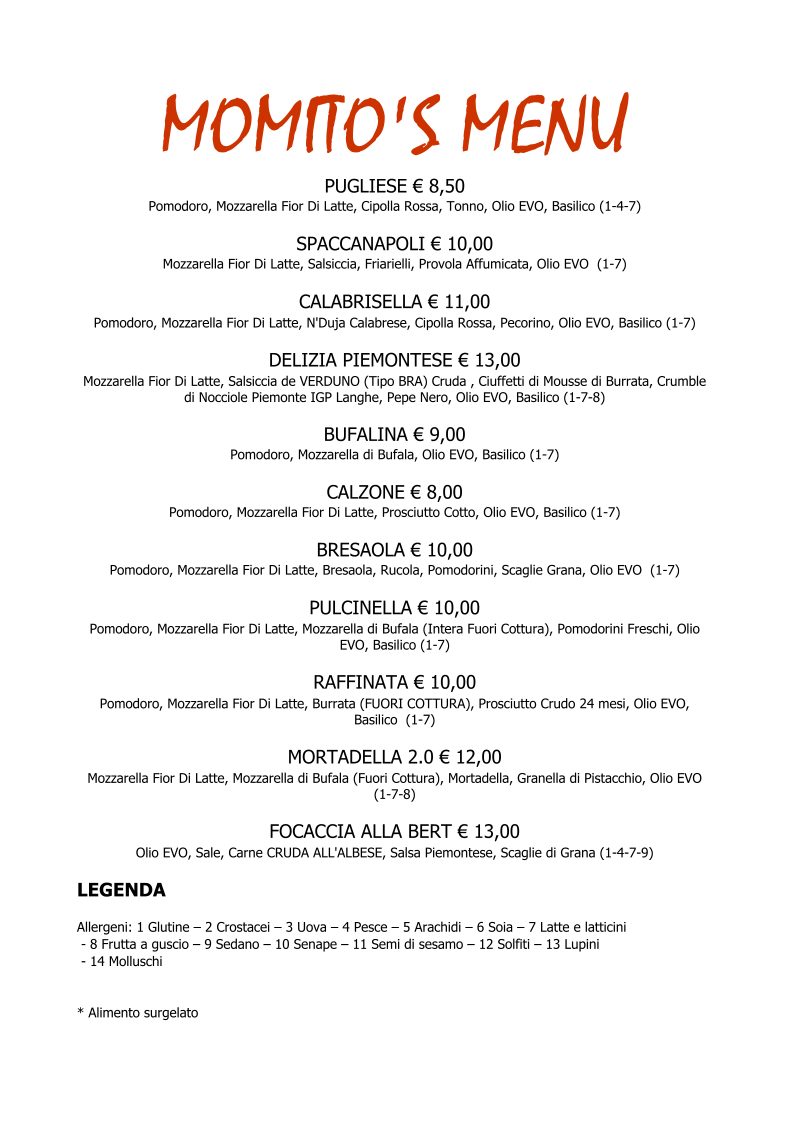 MOMITO'S MENU

PUGLIESE € 8,50
Pomodoro, Mozzarella Fior Di Latte, Cipolla Rossa, Tonno, Olio EVO, Basilico (1-4-7)

SPACCANAPOLI € 10,00
Mozzarella Fior Di Latte, Salsiccia, Friarielli, Provola Affumicata, Olio EVO (1-7)

CALABRISELLA € 11,00
Pomodoro, Mozzarella Fior Di Latte, N'Duja Calabrese, Cipolla Rossa, Pecorino, Olio EVO, Basilico (1-7)

DELIZIA PIEMONTESE € 13,00
Mozzarella Fior Di Latte, Salsiccia de VERDUNO (Tipo BRA) Cruda , Ciuffetti di Mousse di Burrata, Crumble di Nocciole Piemonte IGP Langhe, Pepe Nero, Olio EVO, Basilico (1-7-8)

BUFALINA € 9,00
Pomodoro, Mozzarella di Bufala, Olio EVO, Basilico (1-7)

CALZONE € 8,00
Pomodoro, Mozzarella Fior Di Latte, Prosciutto Cotto, Olio EVO, Basilico (1-7)

BRESAOLA € 10,00
Pomodoro, Mozzarella Fior Di Latte, Bresaola, Rucola, Pomodorini, Scaglie Grana, Olio EVO (1-7)

PULCINELLA € 10,00
Pomodoro, Mozzarella Fior Di Latte, Mozzarella di Bufala (Intera Fuori Cottura), Pomodorini Freschi, Olio EVO, Basilico (1-7)

RAFFINATA € 10,00
Pomodoro, Mozzarella Fior Di Latte, Burrata (FUORI COTTURA), Prosciutto Crudo 24 mesi, Olio EVO, Basilico (1-7)

MORTADELLA 2.0 € 12,00
Mozzarella Fior Di Latte, Mozzarella di Bufala (Fuori Cottura), Mortadella, Granella di Pistacchio, Olio EVO (1-7-8)

FOCACCIA ALLA BERT € 13,00
Olio EVO, Sale, Carne CRUDA ALL'ALBESE, Salsa Piemontese, Scaglie di Grana (1-4-7-9)

LEGENDA

Allergeni: 1 Glutine – 2 Crostacei – 3 Uova – 4 Pesce – 5 Arachidi – 6 Soia – 7 Latte e latticini - 8 Frutta a guscio – 9 Sedano – 10 Senape – 11 Semi di sesamo – 12 Solfiti – 13 Lupini - 14 Molluschi

* Alimento surgelato